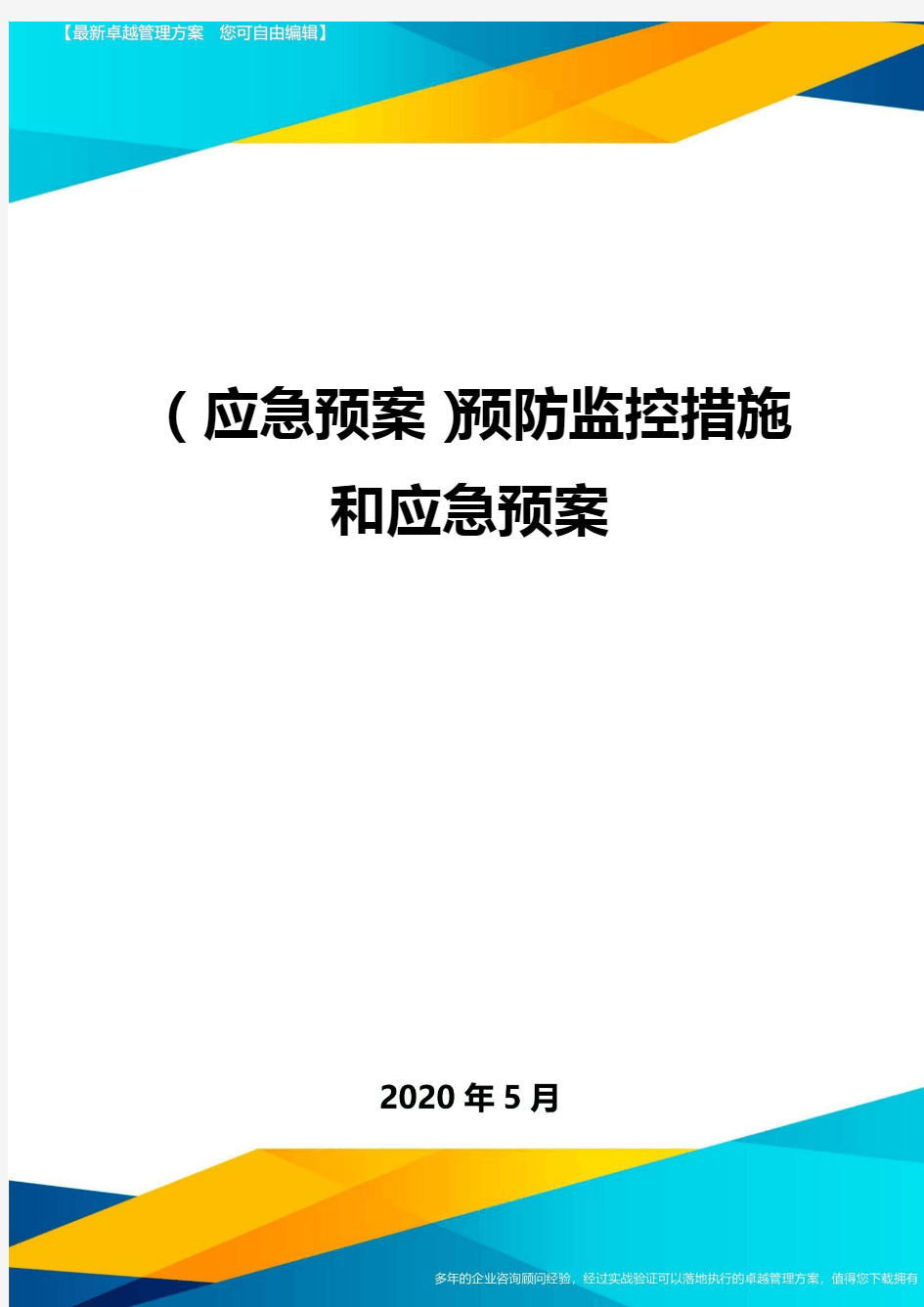 【最新卓越管理方案 您可自由编辑】

(应急预案)预防监控措施和应急预案

2020年5月

多年的企业咨询顾问经验，经过实战验证可以落地执行的卓越管理方案，值得您下载拥有